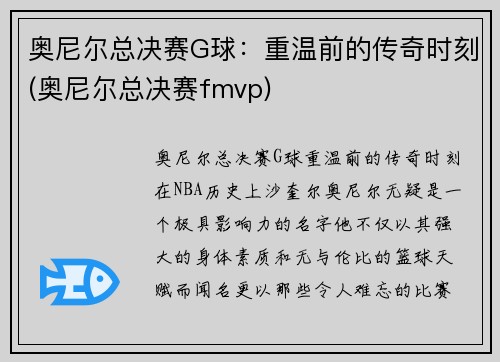 奥尼尔总决赛G球：重温前的传奇时刻(奥尼尔总决赛fmvp)

奥尼尔总决赛G球重温前的传奇时刻在NBA历史上沙奎尔奥尼尔无疑是一个极具影响力的名字他不仅以其强大的身体素质和无与伦比的篮球天赋而闻名更以那些令人难忘的比赛